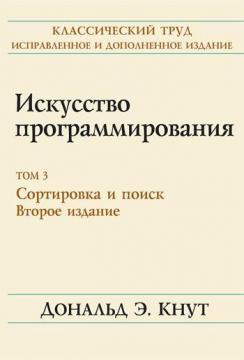 КЛАССИЧЕСКИЙ ТРУД
ИСПРАВЛЕННОЕ И ДОПОЛНЕННОЕ ИЗДАНИЕ

Искусство программирования

ТОМ 3
Сортировка и поиск
Второе издание

ДОНАЛЬД Э. КНУТ